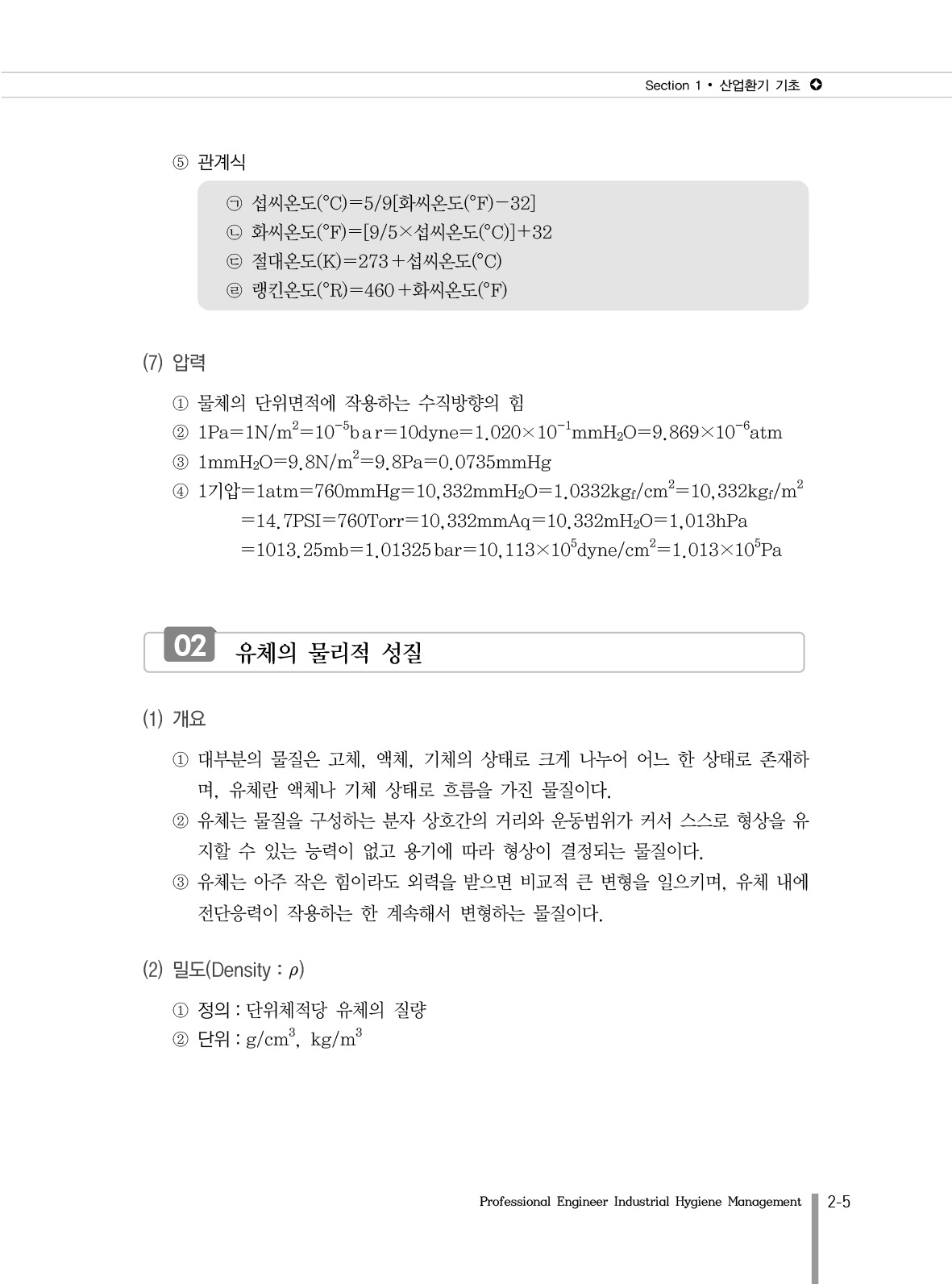 Section 1 • 산업환기 기초

⑤ 관계식

㉠ 섭씨온도(°C)=5/9[화씨온도(°F)−32]
㉡ 화씨온도(°F)=[9/5×섭씨온도(°C)]+32
㉢ 절대온도(K)=273+섭씨온도(°C)
㉣ 랭킨온도(°R)=460+화씨온도(°F)

(7) 압력

① 물체의 단위면적에 작용하는 수직방향의 힘
② $1Pa=1N/m^2=10^{-5}bar=10dyne=1.020\times10^{-1}mmH_2O=9.869\times10^{-6}atm$
③ $1mmH_2O=9.8N/m^2=9.8Pa=0.0735mmHg$
④ 1기압$=1atm=760mmHg=10,332mmH_2O=1.0332kg_f/cm^2=10,332kg_f/m^2$
$=14.7PSI=760Torr=10,332mmAq=10.332mH_2O=1,013hPa$
$=1013.25mb=1.01325bar=10,113\times10^5dyne/cm^2=1.013\times10^5Pa$

02 유체의 물리적 성질

(1) 개요

① 대부분의 물질은 고체, 액체, 기체의 상태로 크게 나누어 어느 한 상태로 존재하며, 유체란 액체나 기체 상태로 흐름을 가진 물질이다.
② 유체는 물질을 구성하는 분자 상호간의 거리와 운동범위가 커서 스스로 형상을 유지할 수 있는 능력이 없고 용기에 따라 형상이 결정되는 물질이다.
③ 유체는 아주 작은 힘이라도 외력을 받으면 비교적 큰 변형을 일으키며, 유체 내에 전단응력이 작용하는 한 계속해서 변형하는 물질이다.

(2) 밀도(Density : $\rho$)

① 정의 : 단위체적당 유체의 질량
② 단위 : $g/cm^3$, $kg/m^3$

Professional Engineer Industrial Hygiene Management 2-5